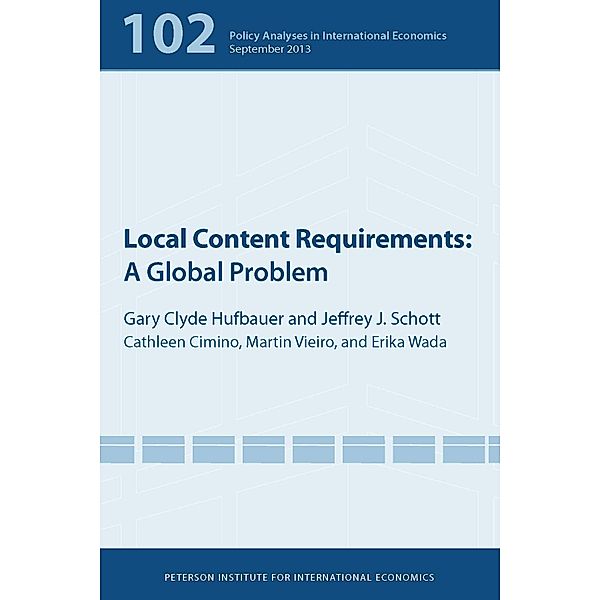 102 Policy Analyses in International Economics
September 2013

Local Content Requirements:
A Global Problem

Gary Clyde Hufbauer and Jeffrey J. Schott
Cathleen Cimino, Martin Vieiro, and Erika Wada

PETERSON INSTITUTE FOR INTERNATIONAL ECONOMICS